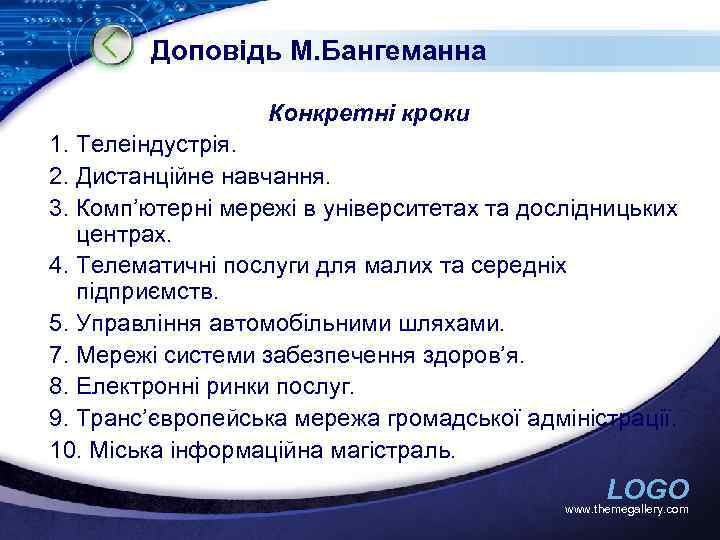 Доповідь М.Бангеманна

Конкретні кроки

1. Телеіндустрія.
2. Дистанційне навчання.
3. Комп’ютерні мережі в університетах та дослідницьких центрах.
4. Телематичні послуги для малих та середніх підприємств.
5. Управління автомобільними шляхами.
7. Мережі системи забезпечення здоров’я.
8. Електронні ринки послуг.
9. Транс’європейська мережа громадської адміністрації.
10. Міська інформаційна магістраль.

LOGO
www.themegallery.com